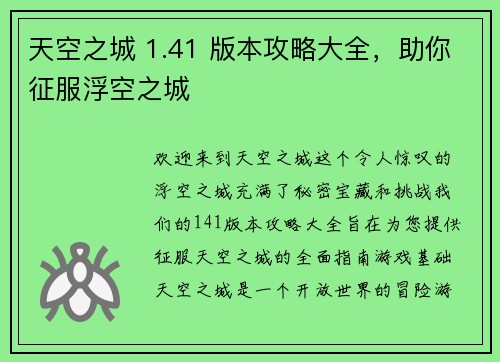 天空之城 1.41 版本攻略大全，助你征服浮空之城

欢迎来到天空之城这个令人惊叹的浮空之城充满了秘密宝藏和挑战我们的141版本攻略大全旨在为您提供征服天空之城的全面指南游戏基础天空之城是一个开放世界的冒险游